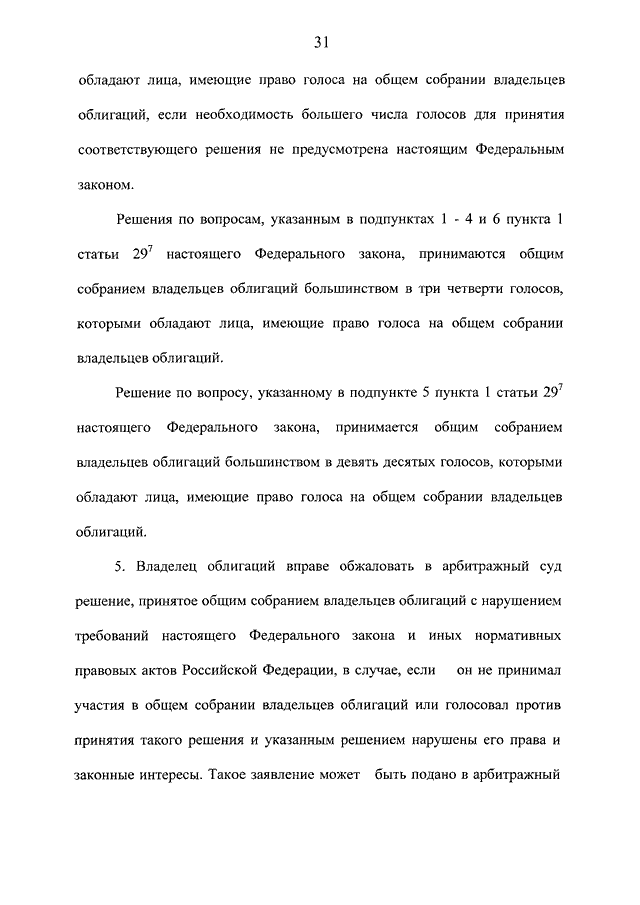 31

обладают лица, имеющие право голоса на общем собрании владельцев облигаций, если необходимость большего числа голосов для принятия соответствующего решения не предусмотрена настоящим Федеральным законом.

Решения по вопросам, указанным в подпунктах 1 - 4 и 6 пункта 1 статьи $29^7$ настоящего Федерального закона, принимаются общим собранием владельцев облигаций большинством в три четверти голосов, которыми обладают лица, имеющие право голоса на общем собрании владельцев облигаций.

Решение по вопросу, указанному в подпункте 5 пункта 1 статьи $29^7$ настоящего Федерального закона, принимается общим собранием владельцев облигаций большинством в девять десятых голосов, которыми обладают лица, имеющие право голоса на общем собрании владельцев облигаций.

5. Владелец облигаций вправе обжаловать в арбитражный суд решение, принятое общим собранием владельцев облигаций с нарушением требований настоящего Федерального закона и иных нормативных правовых актов Российской Федерации, в случае, если он не принимал участия в общем собрании владельцев облигаций или голосовал против принятия такого решения и указанным решением нарушены его права и законные интересы. Такое заявление может быть подано в арбитражный